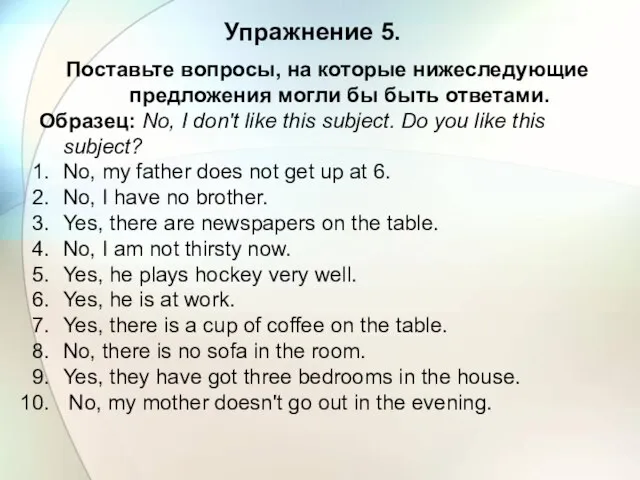 Упражнение 5.

Поставьте вопросы, на которые нижеследующие предложения могли бы быть ответами.

Образец: No, I don't like this subject. Do you like this subject?

1. No, my father does not get up at 6.
2. No, I have no brother.
3. Yes, there are newspapers on the table.
4. No, I am not thirsty now.
5. Yes, he plays hockey very well.
6. Yes, he is at work.
7. Yes, there is a cup of coffee on the table.
8. No, there is no sofa in the room.
9. Yes, they have got three bedrooms in the house.
10. No, my mother doesn't go out in the evening.